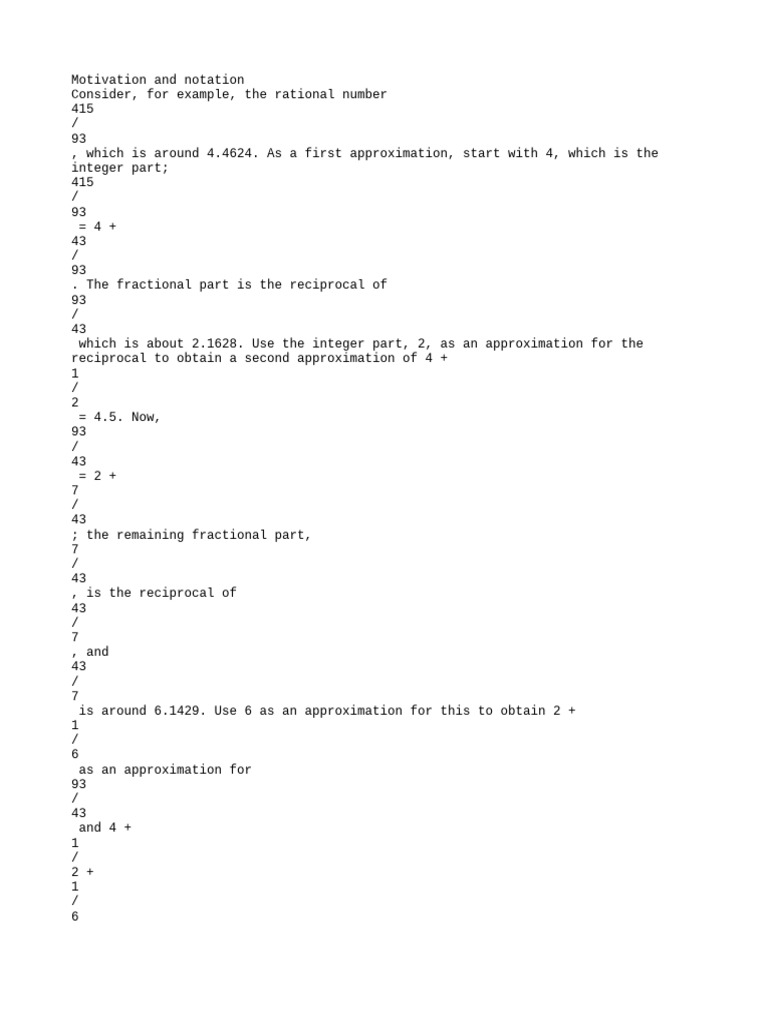 Motivation and notation
Consider, for example, the rational number
415
/
93
, which is around 4.4624. As a first approximation, start with 4, which is the integer part;
415
/
93
 = 4 +
43
/
93
. The fractional part is the reciprocal of
93
/
43
 which is about 2.1628. Use the integer part, 2, as an approximation for the reciprocal to obtain a second approximation of 4 +
1
/
2
 = 4.5. Now,
93
/
43
 = 2 +
7
/
43
; the remaining fractional part,
7
/
43
, is the reciprocal of
43
/
7
, and
43
/
7
 is around 6.1429. Use 6 as an approximation for this to obtain 2 +
1
/
6
 as an approximation for
93
/
43
 and 4 +
1
/
2 +
1
/
6